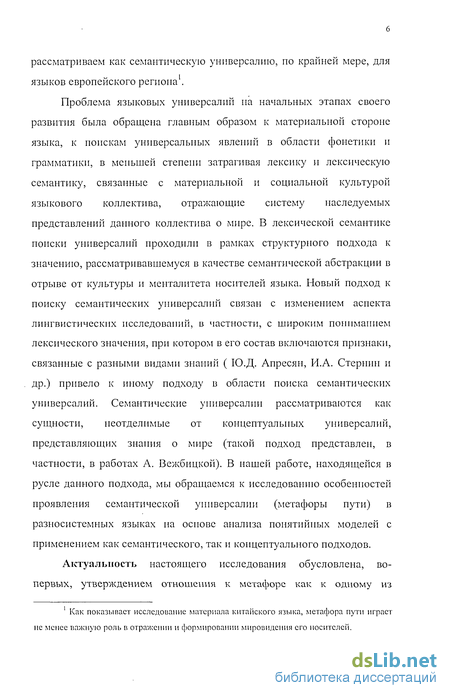 6

рассматриваем как семантическую универсалию, по крайней мере, для языков европейского региона$^1$.

Проблема языковых универсалий на начальных этапах своего развития была обращена главным образом к материальной стороне языка, к поискам универсальных явлений в области фонетики и грамматики, в меньшей степени затрагивая лексику и лексическую семантику, связанные с материальной и социальной культурой языкового коллектива, отражающие систему наследуемых представлений данного коллектива о мире. В лексической семантике поиски универсалий проходили в рамках структурного подхода к значению, рассматривавшемуся в качестве семантической абстракции в отрыве от культуры и менталитета носителей языка. Новый подход к поиску семантических универсалий связан с изменением аспекта лингвистических исследований, в частности, с широким пониманием лексического значения, при котором в его состав включаются признаки, связанные с разными видами знаний ( Ю.Д. Апресян, И.А. Стернин и др.) привело к иному подходу в области поиска семантических универсалий. Семантические универсалии рассматриваются как сущности, неотделимые от концептуальных универсалий, представляющих знания о мире (такой подход представлен, в частности, в работах А. Вежбицкой). В нашей работе, находящейся в русле данного подхода, мы обращаемся к исследованию особенностей проявления семантической универсалии (метафоры пути) в разносистемных языках на основе анализа понятийных моделей с применением как семантического, так и концептуального подходов.

Актуальность настоящего исследования обусловлена, во-первых, утверждением отношения к метафоре как к одному из

$^1$ Как показывает исследование материала китайского языка, метафора пути играет не менее важную роль в отражении и формировании мировидения его носителей.

dsLib.net
библиотека диссертаций